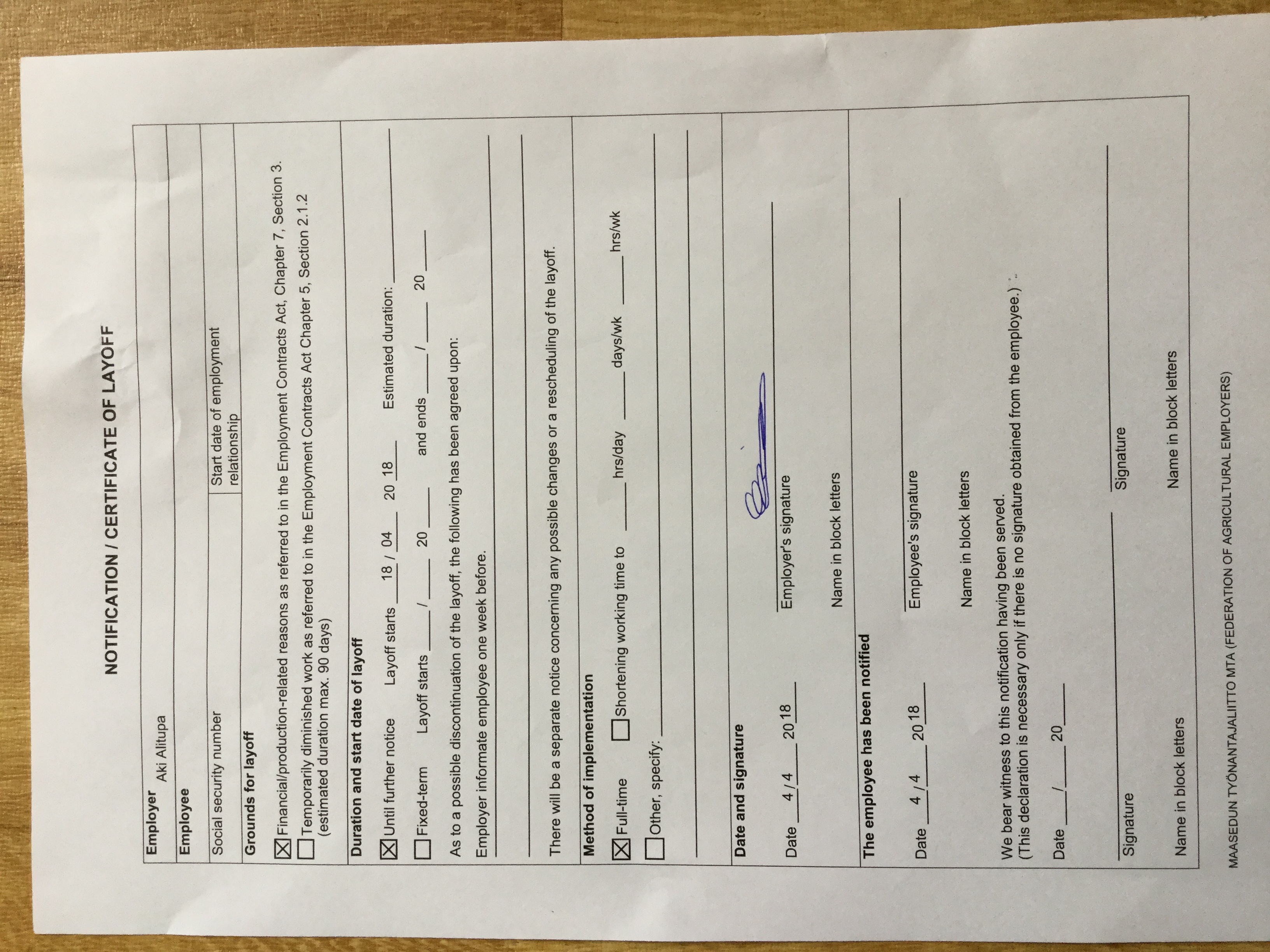 NOTIFICATION / CERTIFICATE OF LAYOFF

Employer Aki Alitupa

Employee

Social security number

Start date of employment relationship

Grounds for layoff

☒ Financial/production-related reasons as referred to in the Employment Contracts Act, Chapter 7, Section 3.

☐ Temporarily diminished work as referred to in the Employment Contracts Act Chapter 5, Section 2.1.2 (estimated duration max. 90 days)

Duration and start date of layoff

☒ Until further notice Layoff starts 18 / 04 20 18 Estimated duration:

☐ Fixed-term Layoff starts / 20 and ends / 20

As to a possible discontinuation of the layoff, the following has been agreed upon:

Employer informate employee one week before.

There will be a separate notice concerning any possible changes or a rescheduling of the layoff.

Method of implementation

☒ Full-time ☐ Shortening working time to hrs/day days/wk hrs/wk

☐ Other, specify:

Date and signature

Date 4 / 4 20 18

Employer's signature

Name in block letters

The employee has been notified

Date 4 / 4 20 18

Employee's signature

Name in block letters

We bear witness to this notification having been served.
(This declaration is necessary only if there is no signature obtained from the employee.)

Date / 20

Signature

Signature

Name in block letters

Name in block letters

MAASEDUN TYÖNANTAJALIITTO MTA (FEDERATION OF AGRICULTURAL EMPLOYERS)